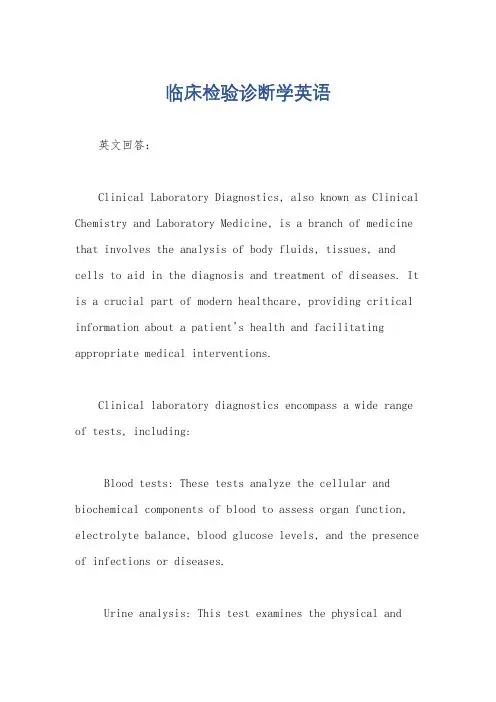 临床检验诊断学英语

英文回答:

Clinical Laboratory Diagnostics, also known as Clinical Chemistry and Laboratory Medicine, is a branch of medicine that involves the analysis of body fluids, tissues, and cells to aid in the diagnosis and treatment of diseases. It is a crucial part of modern healthcare, providing critical information about a patient's health and facilitating appropriate medical interventions.

Clinical laboratory diagnostics encompass a wide range of tests, including:

Blood tests: These tests analyze the cellular and biochemical components of blood to assess organ function, electrolyte balance, blood glucose levels, and the presence of infections or diseases.

Urine analysis: This test examines the physical and